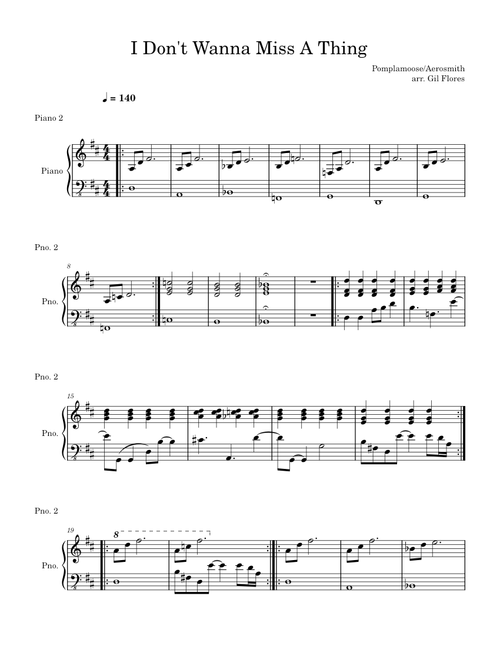 I Don't Wanna Miss A Thing

Pomplamoose/Aerosmith
arr. Gil Flores

♩ = 140

Piano 2

Piano

Pno. 2

8

Pno.

Pno. 2

15

Pno.

Pno. 2

19

8

Pno.